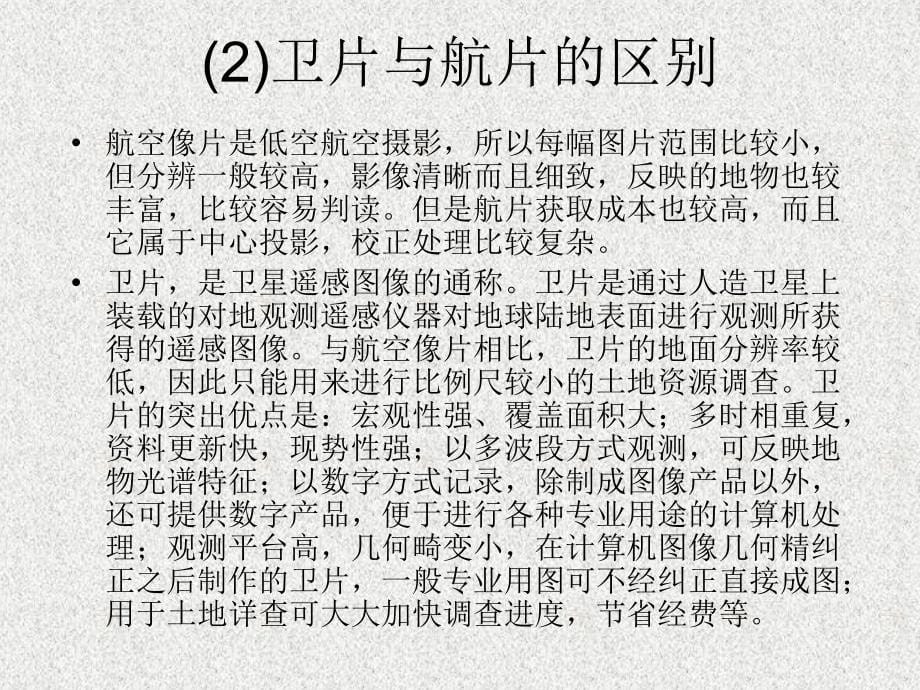 (2)卫片与航片的区别

• 航空像片是低空航空摄影，所以每幅图片范围比较小，但分辨一般较高，影像清晰而且细致，反映的地物也较丰富，比较容易判读。但是航片获取成本也较高，而且它属于中心投影，校正处理比较复杂。

• 卫片，是卫星遥感图像的通称。卫片是通过人造卫星上装载的对地观测遥感仪器对地球陆地表面进行观测所获得的遥感图像。与航空像片相比，卫片的地面分辨率较低，因此只能用来进行比例尺较小的土地资源调查。卫片的突出优点是：宏观性强、覆盖面积大；多时相重复，资料更新快，现势性强；以多波段方式观测，可反映地物光谱特征；以数字方式记录，除制成图像产品以外，还可提供数字产品，便于进行各种专业用途的计算机处理；观测平台高，几何畸变小，在计算机图像几何精纠正之后制作的卫片，一般专业用图可不经纠正直接成图；用于土地详查可大大加快调查进度，节省经费等。